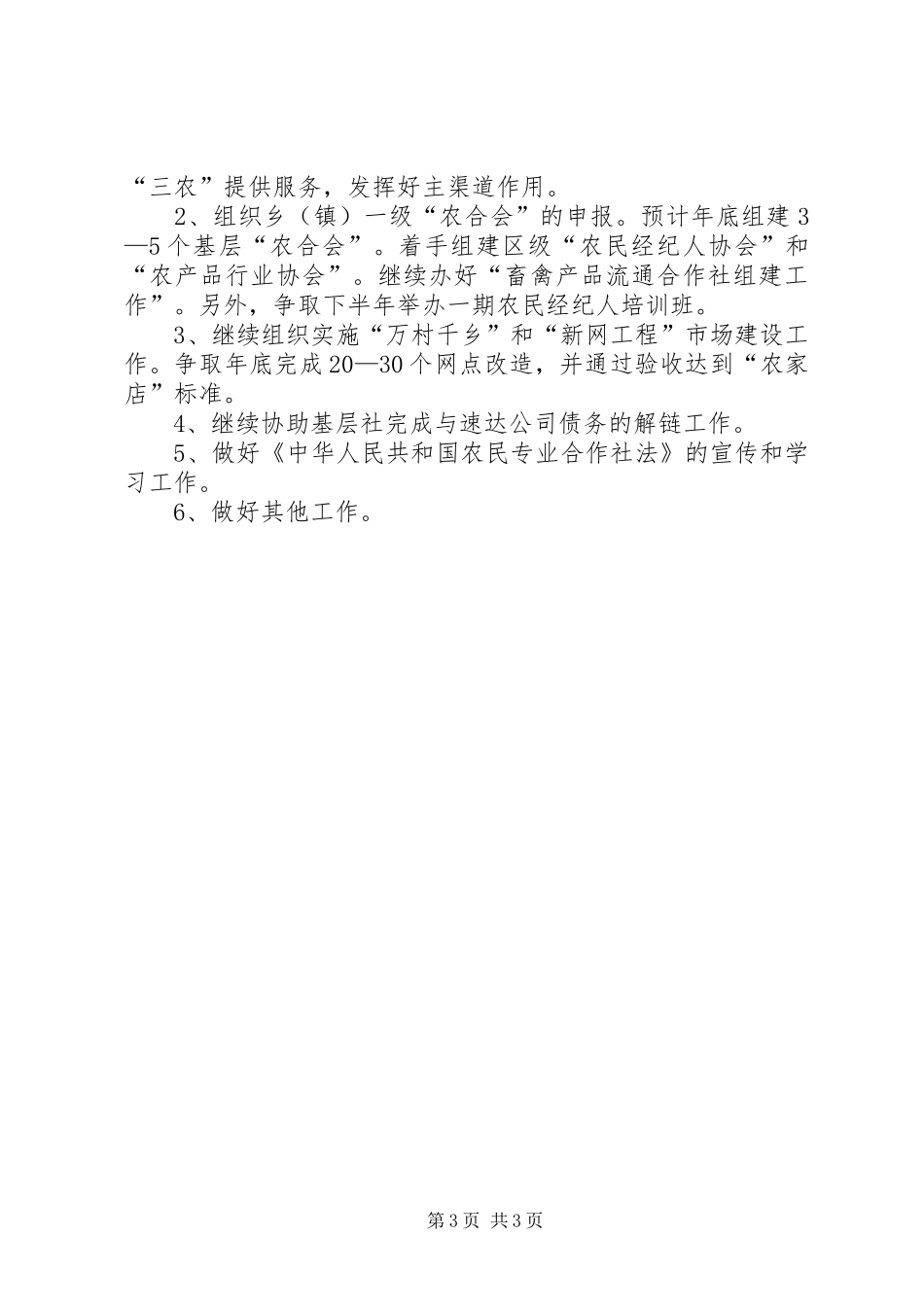 “三农”提供服务，发挥好主渠道作用。

2、组织乡（镇）一级“农合会”的申报。预计年底组建3—5个基层“农合会”。着手组建区级“农民经纪人协会”和“农产品行业协会”。继续办好“畜禽产品流通合作社组建工作”。另外，争取下半年举办一期农民经纪人培训班。

3、继续组织实施“万村千乡”和“新网工程”市场建设工作。争取年底完成20—30个网点改造，并通过验收达到“农家店”标准。

4、继续协助基层社完成与速达公司债务的解链工作。

5、做好《中华人民共和国农民专业合作社法》的宣传和学习工作。

6、做好其他工作。

第3页 共3页